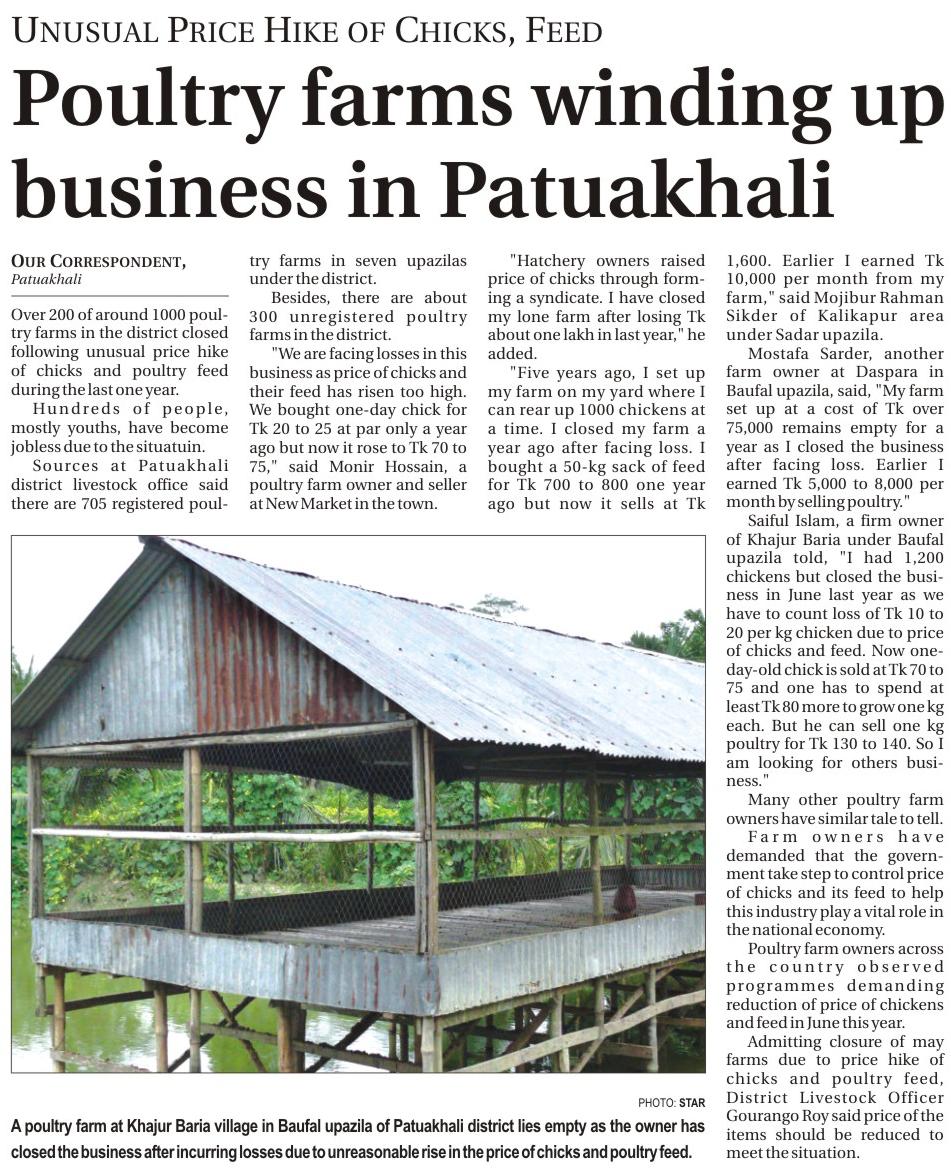 UNUSUAL PRICE HIKE OF CHICKS, FEED

Poultry farms winding up business in Patuakhali

OUR CORRESPONDENT, Patuakhali

Over 200 of around 1000 poultry farms in the district closed following unusual price hike of chicks and poultry feed during the last one year.

Hundreds of people, mostly youths, have become jobless due to the situatuin.

Sources at Patuakhali district livestock office said there are 705 registered poultry farms in seven upazilas under the district.

Besides, there are about 300 unregistered poultry farms in the district.

"We are facing losses in this business as price of chicks and their feed has risen too high. We bought one-day chick for Tk 20 to 25 at par only a year ago but now it rose to Tk 70 to 75," said Monir Hossain, a poultry farm owner and seller at New Market in the town.

"Hatchery owners raised price of chicks through forming a syndicate. I have closed my lone farm after losing Tk about one lakh in last year," he added.

"Five years ago, I set up my farm on my yard where I can rear up 1000 chickens at a time. I closed my farm a year ago after facing loss. I bought a 50-kg sack of feed for Tk 700 to 800 one year ago but now it sells at Tk 1,600. Earlier I earned Tk 10,000 per month from my farm," said Mojibur Rahman Sikder of Kalikapur area under Sadar upazila.

Mostafa Sarder, another farm owner at Daspara in Baufal upazila, said, "My farm set up at a cost of Tk over 75,000 remains empty for a year as I closed the business after facing loss. Earlier I earned Tk 5,000 to 8,000 per month by selling poultry."

Saiful Islam, a firm owner of Khajur Baria under Baufal upazila told, "I had 1,200 chickens but closed the business in June last year as we have to count loss of Tk 10 to 20 per kg chicken due to price of chicks and feed. Now one-day-old chick is sold at Tk 70 to 75 and one has to spend at least Tk 80 more to grow one kg each. But he can sell one kg poultry for Tk 130 to 140. So I am looking for others business."

Many other poultry farm owners have similar tale to tell.

Farm owners have demanded that the government take step to control price of chicks and its feed to help this industry play a vital role in the national economy.

Poultry farm owners across the country observed programmes demanding reduction of price of chickens and feed in June this year.

Admitting closure of may farms due to price hike of chicks and poultry feed, District Livestock Officer Gourango Roy said price of the items should be reduced to meet the situation.

PHOTO: STAR

A poultry farm at Khajur Baria village in Baufal upazila of Patuakhali district lies empty as the owner has closed the business after incurring losses due to unreasonable rise in the price of chicks and poultry feed.